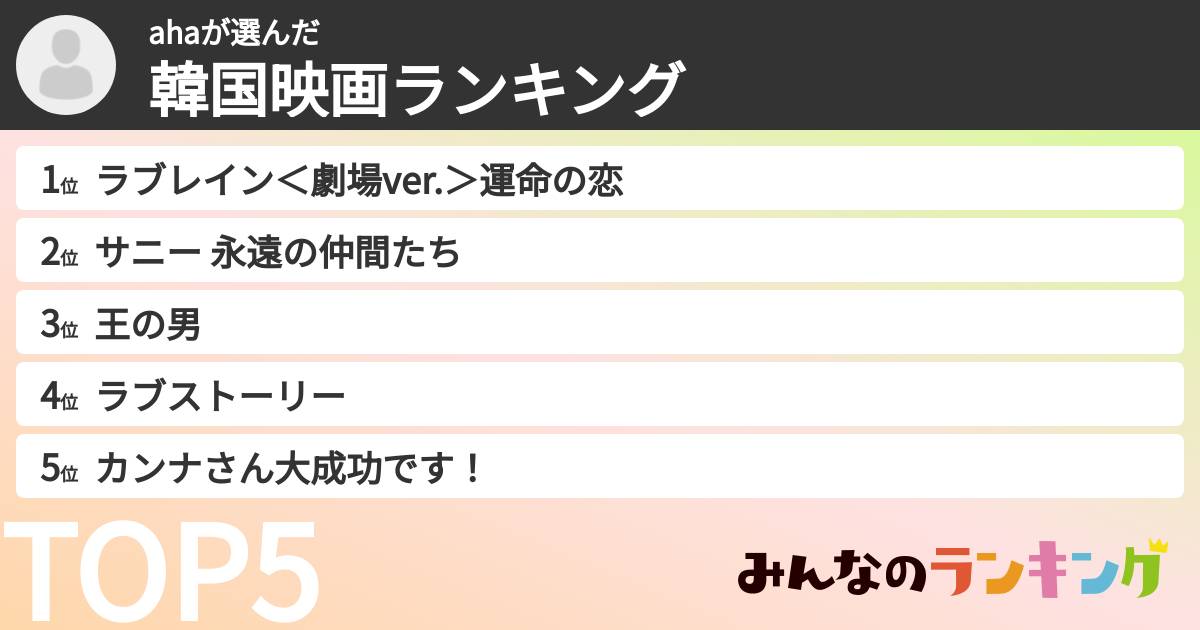 ahaが選んだ
韓国映画ランキング

1位 ラブレイン＜劇場ver.＞運命の恋

2位 サニー 永遠の仲間たち

3位 王の男

4位 ラブストーリー

5位 カンナさん大成功です！

TOP5

みんなのランキング